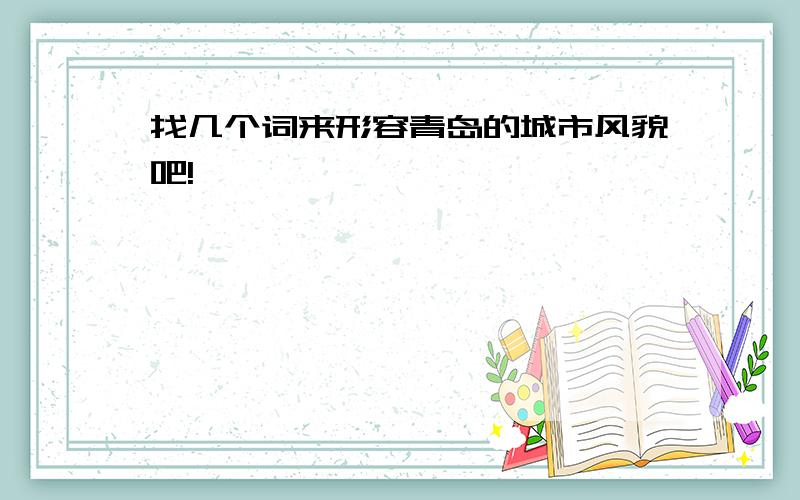 找几个词来形容青岛的城市风貌吧!